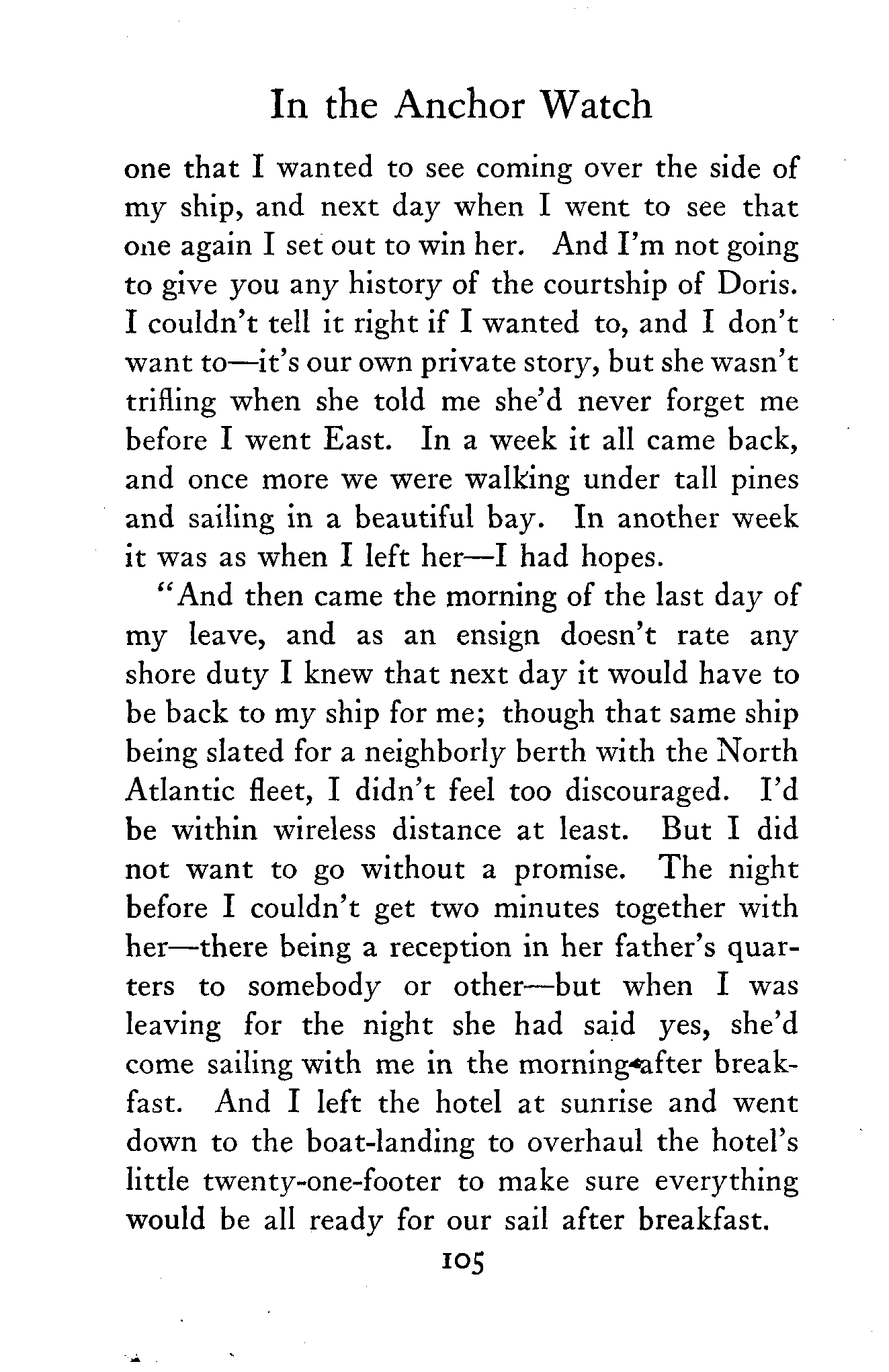 In the Anchor Watch

one that I wanted to see coming over the side of my ship, and next day when I went to see that one again I set out to win her. And I'm not going to give you any history of the courtship of Doris. I couldn't tell it right if I wanted to, and I don't want to—it's our own private story, but she wasn't trifling when she told me she'd never forget me before I went East. In a week it all came back, and once more we were walking under tall pines and sailing in a beautiful bay. In another week it was as when I left her—I had hopes.

"And then came the morning of the last day of my leave, and as an ensign doesn't rate any shore duty I knew that next day it would have to be back to my ship for me; though that same ship being slated for a neighborly berth with the North Atlantic fleet, I didn't feel too discouraged. I'd be within wireless distance at least. But I did not want to go without a promise. The night before I couldn't get two minutes together with her—there being a reception in her father's quarters to somebody or other—but when I was leaving for the night she had said yes, she'd come sailing with me in the morning after breakfast. And I left the hotel at sunrise and went down to the boat-landing to overhaul the hotel's little twenty-one-footer to make sure everything would be all ready for our sail after breakfast.

105